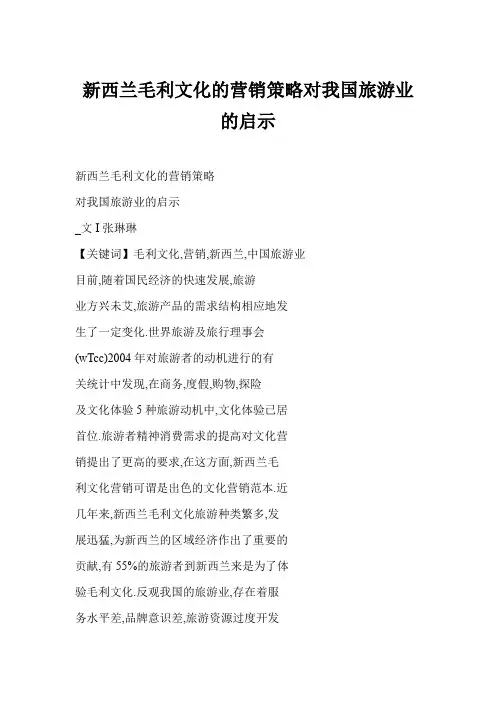 新西兰毛利文化的营销策略对我国旅游业的启示

新西兰毛利文化的营销策略

对我国旅游业的启示

_文 I 张琳琳

【关键词】毛利文化,营销,新西兰,中国旅游业

目前,随着国民经济的快速发展,旅游业方兴未艾,旅游产品的需求结构相应地发生了一定变化.世界旅游及旅行理事会(wTcc)2004 年对旅游者的动机进行的有关统计中发现,在商务,度假,购物,探险及文化体验 5 种旅游动机中,文化体验已居首位.旅游者精神消费需求的提高对文化营销提出了更高的要求,在这方面,新西兰毛利文化营销可谓是出色的文化营销范本.近几年来,新西兰毛利文化旅游种类繁多,发展迅猛,为新西兰的区域经济作出了重要的贡献,有 55%的旅游者到新西兰来是为了体验毛利文化.反观我国的旅游业,存在着服务水平差,品牌意识差,旅游资源过度开发